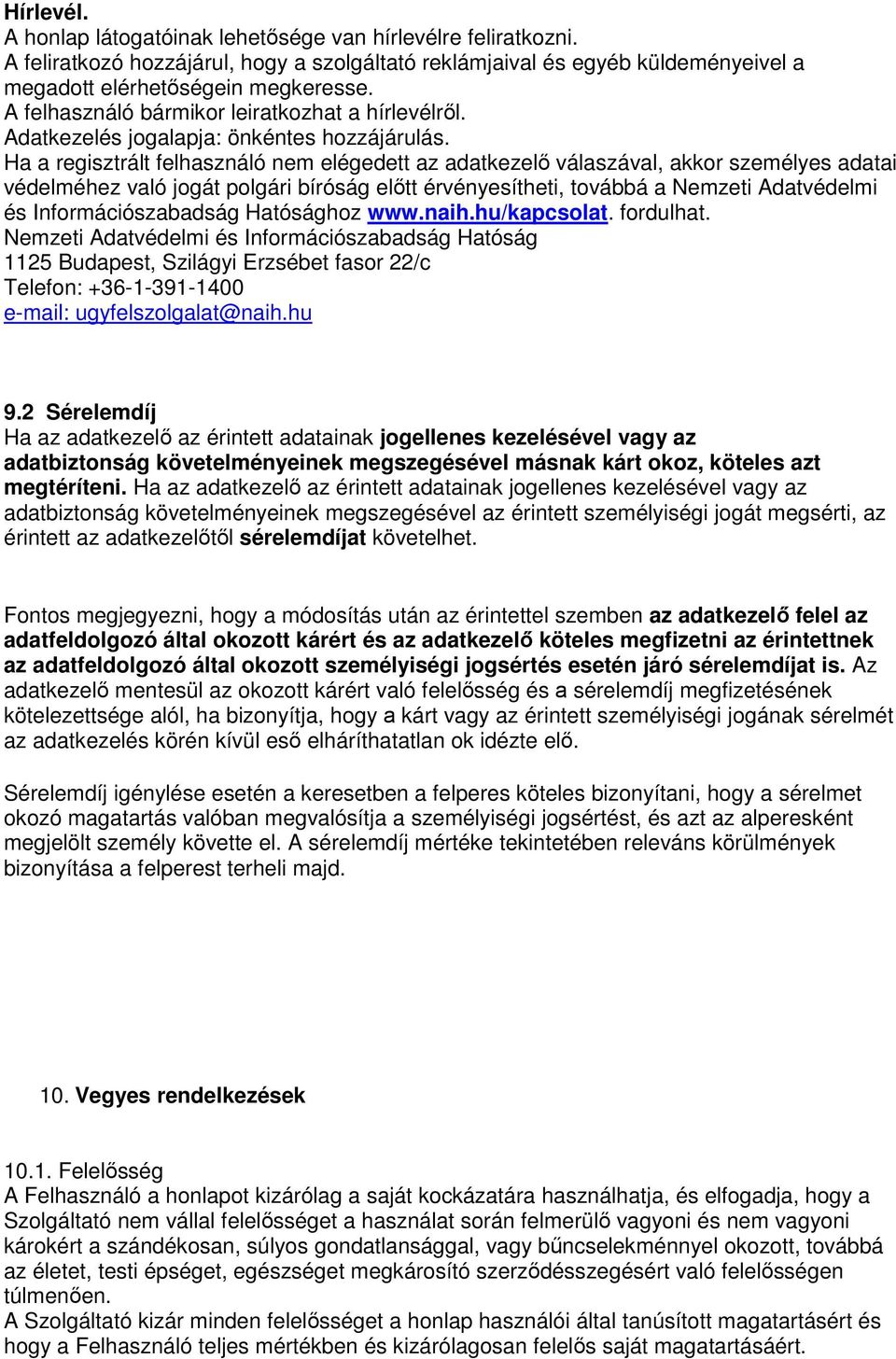 Hírlevél.
A honlap látogatóinak lehetősége van hírlevélre feliratkozni.
A feliratkozó hozzájárul, hogy a szolgáltató reklámjaival és egyéb küldeményeivel a megadott elérhetőségein megkeresse.
A felhasználó bármikor leiratkozhat a hírlevélről.
Adatkezelés jogalapja: önkéntes hozzájárulás.
Ha a regisztrált felhasználó nem elégedett az adatkezelő válaszával, akkor személyes adatai védelméhez való jogát polgári bíróság előtt érvényesítheti, továbbá a Nemzeti Adatvédelmi és Információszabadság Hatósághoz www.naih.hu/kapcsolat. fordulhat.
Nemzeti Adatvédelmi és Információszabadság Hatóság
1125 Budapest, Szilágyi Erzsébet fasor 22/c
Telefon: +36-1-391-1400
e-mail: ugyfelszolgalat@naih.hu

9.2 Sérelemdíj
Ha az adatkezelő az érintett adatainak jogellenes kezelésével vagy az adatbiztonság követelményeinek megszegésével másnak kárt okoz, köteles azt megtéríteni. Ha az adatkezelő az érintett adatainak jogellenes kezelésével vagy az adatbiztonság követelményeinek megszegésével az érintett személyiségi jogát megsérti, az érintett az adatkezelőtől sérelemdíjat követelhet.

Fontos megjegyezni, hogy a módosítás után az érintettel szemben az adatkezelő felel az adatfeldolgozó által okozott kárért és az adatkezelő köteles megfizetni az érintettnek az adatfeldolgozó által okozott személyiségi jogsértés esetén járó sérelemdíjat is. Az adatkezelő mentesül az okozott kárért való felelősség és a sérelemdíj megfizetésének kötelezettsége alól, ha bizonyítja, hogy a kárt vagy az érintett személyiségi jogának sérelmét az adatkezelés körén kívül eső elháríthatatlan ok idézte elő.

Sérelemdíj igénylése esetén a keresetben a felperes köteles bizonyítani, hogy a sérelmet okozó magatartás valóban megvalósítja a személyiségi jogsértést, és azt az alperesként megjelölt személy követte el. A sérelemdíj mértéke tekintetében releváns körülmények bizonyítása a felperest terheli majd.

10. Vegyes rendelkezések

10.1. Felelősség
A Felhasználó a honlapot kizárólag a saját kockázatára használhatja, és elfogadja, hogy a Szolgáltató nem vállal felelősséget a használat során felmerülő vagyoni és nem vagyoni károkért a szándékosan, súlyos gondatlansággal, vagy bűncselekménnyel okozott, továbbá az életet, testi épséget, egészséget megkárosító szerződésszegésért való felelősségen túlmenően.
A Szolgáltató kizár minden felelősséget a honlap használói által tanúsított magatartásért és hogy a Felhasználó teljes mértékben és kizárólagosan felelős saját magatartásáért.